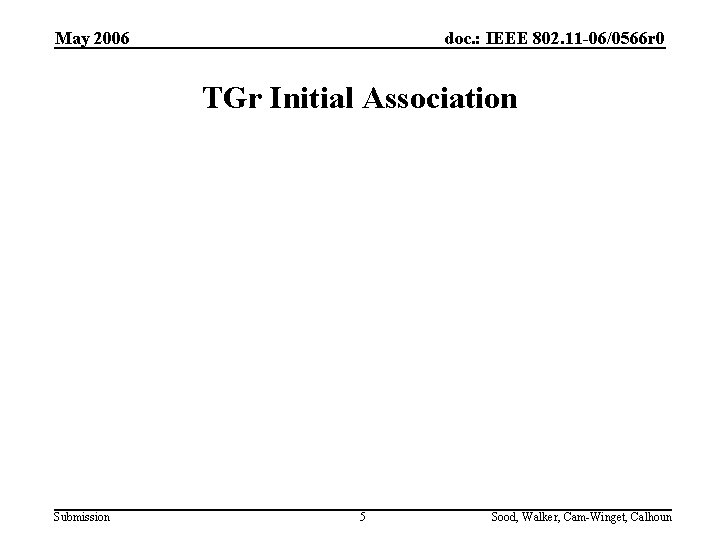 May 2006

doc.: IEEE 802.11-06/0566r0

TGr Initial Association

Submission

5

Sood, Walker, Cam-Winget, Calhoun